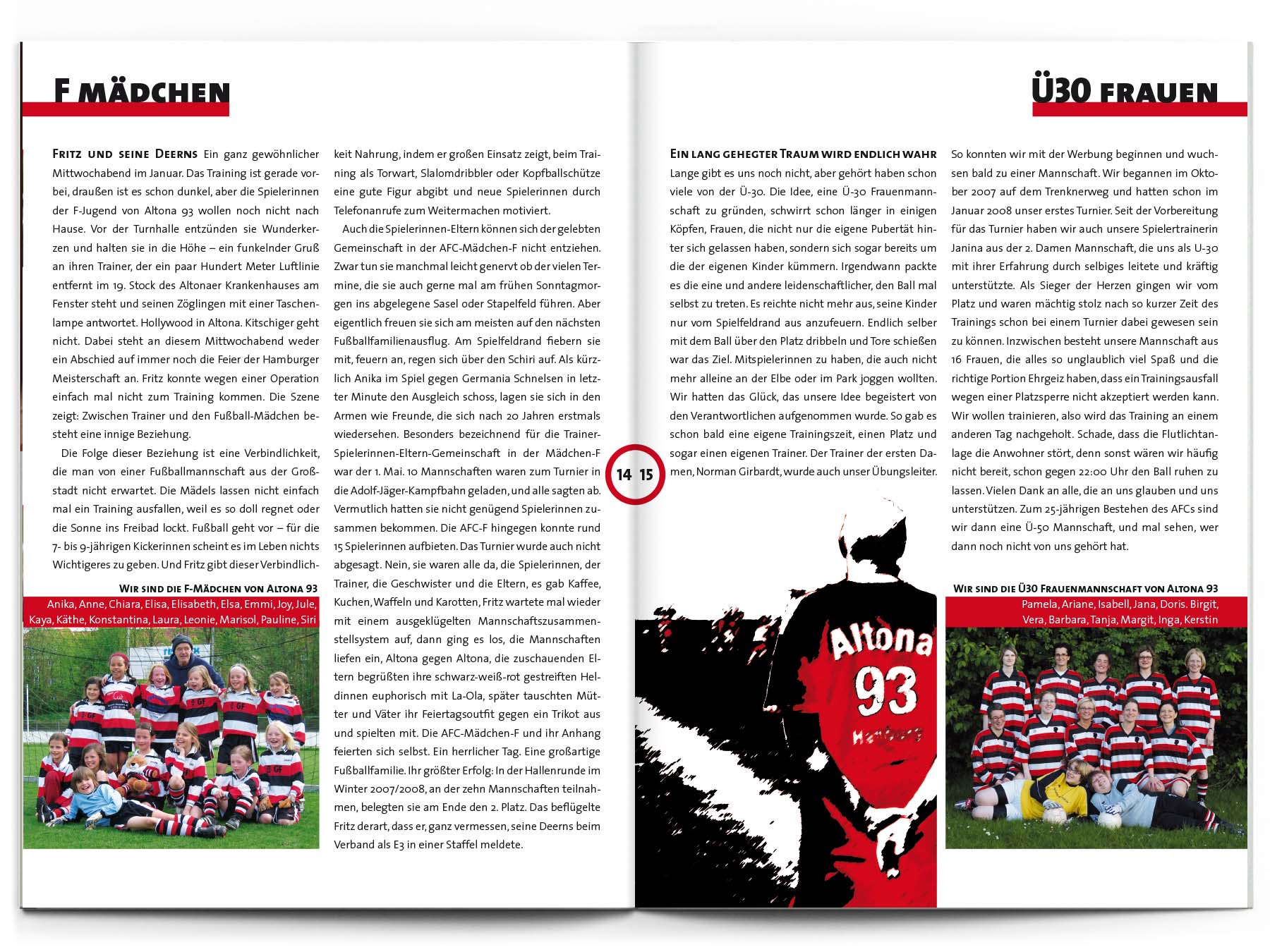 F MÄDCHEN

FRITZ UND SEINE DEERNS Ein ganz gewöhnlicher Mittwochabend im Januar. Das Training ist gerade vorbei, draußen ist es schon dunkel, aber die Spielerinnen der F-Jugend von Altona 93 wollen noch nicht nach Hause. Vor der Turnhalle entzünden sie Wunderkerzen und halten sie in die Höhe – ein funkelnder Gruß an ihren Trainer, der ein paar Hundert Meter Luftlinie entfernt im 19. Stock des Altonaer Krankenhauses am Fenster steht und seinen Zöglingen mit einer Taschenlampe antwortet. Hollywood in Altona. Kitschiger geht nicht. Dabei steht an diesem Mittwochabend weder ein Abschied auf immer noch die Feier der Hamburger Meisterschaft an. Fritz konnte wegen einer Operation einfach mal nicht zum Training kommen. Die Szene zeigt: Zwischen Trainer und den Fußball-Mädchen besteht eine innige Beziehung.

Die Folge dieser Beziehung ist eine Verbindlichkeit, die man von einer Fußballmannschaft aus der Großstadt nicht erwartet. Die Mädels lassen nicht einfach mal ein Training ausfallen, weil es so doll regnet oder die Sonne ins Freibad lockt. Fußball geht vor – für die 7- bis 9-jährigen Kickerinnen scheint es im Leben nichts Wichtigeres zu geben. Und Fritz gibt dieser Verbindlichkeit Nahrung, indem er großen Einsatz zeigt, beim Training als Torwart, Slalomdribbler oder Kopfballschütze eine gute Figur abgibt und neue Spielerinnen durch Telefonanrufe zum Weitermachen motiviert.

Auch die Spielerinnen-Eltern können sich der gelebten Gemeinschaft in der AFC-Mädchen-F nicht entziehen. Zwar tun sie manchmal leicht genervt ob der vielen Termine, die sie auch gerne mal am frühen Sonntagmorgen ins abgelegene Sasel oder Stapelfeld führen. Aber eigentlich freuen sie sich am meisten auf den nächsten Fußballfamilienausflug. Am Spielfeldrand fiebern sie mit, feuern an, regen sich über den Schiri auf. Als kürzlich Anika im Spiel gegen Germania Schnelsen in letzter Minute den Ausgleich schoss, lagen sie sich in den Armen wie Freunde, die sich nach 20 Jahren erstmals wiedersehen. Besonders bezeichnend für die Trainer-Spielerinnen-Eltern-Gemeinschaft in der Mädchen-F war der 1. Mai. 10 Mannschaften waren zum Turnier in die Adolf-Jäger-Kampfbahn geladen, und alle sagten ab. Vermutlich hatten sie nicht genügend Spielerinnen zusammen bekommen. Die AFC-F hingegen konnte rund 15 Spielerinnen aufbieten. Das Turnier wurde auch nicht abgesagt. Nein, sie waren alle da, die Spielerinnen, der Trainer, die Geschwister und die Eltern, es gab Kaffee, Kuchen, Waffeln und Karotten, Fritz wartete mal wieder mit einem ausgeklügelten Mannschaftszusammenstellsystem auf, dann ging es los, die Mannschaften liefen ein, Altona gegen Altona, die zuschauenden Eltern begrüßten ihre schwarz-weiß-rot gestreiften Heldinnen euphorisch mit La-Ola, später tauschten Mütter und Väter ihr Feiertagsoutfit gegen ein Trikot aus und spielten mit. Die AFC-Mädchen-F und ihr Anhang feierten sich selbst. Ein herrlicher Tag. Eine großartige Fußballfamilie. Ihr größter Erfolg: In der Hallenrunde im Winter 2007/2008, an der zehn Mannschaften teilnahmen, belegten sie am Ende den 2. Platz. Das beflügelte Fritz derart, dass er, ganz vermessen, seine Deerns beim Verband als E3 in einer Staffel meldete.

WIR SIND DIE F-MÄDCHEN VON ALTONA 93
Anika, Anne, Chiara, Elisa, Elisabeth, Elsa, Emmi, Joy, Jule, Kaya, Käthe, Konstantina, Laura, Leonie, Marisol, Pauline, Siri

14 15

Ü30 FRAUEN

EIN LANG GEHEGTER TRAUM WIRD ENDLICH WAHR Lange gibt es uns noch nicht, aber gehört haben schon viele von der Ü-30. Die Idee, eine Ü-30 Frauenmannschaft zu gründen, schwirrt schon länger in einigen Köpfen, Frauen, die nicht nur die eigene Pubertät hinter sich gelassen haben, sondern sich sogar bereits um die der eigenen Kinder kümmern. Irgendwann packte es die eine und andere leidenschaftlicher, den Ball mal selbst zu treten. Es reichte nicht mehr aus, seine Kinder nur vom Spielfeldrand aus anzufeuern. Endlich selber mit dem Ball über den Platz dribbeln und Tore schießen war das Ziel. Mitspielerinnen zu haben, die auch nicht mehr alleine an der Elbe oder im Park joggen wollten. Wir hatten das Glück, das unsere Idee begeistert von den Verantwortlichen aufgenommen wurde. So gab es schon bald eine eigene Trainingszeit, einen Platz und sogar einen eigenen Trainer. Der Trainer der ersten Damen, Norman Girbardt, wurde auch unser Übungsleiter.

So konnten wir mit der Werbung beginnen und wuchsen bald zu einer Mannschaft. Wir begannen im Oktober 2007 auf dem Trenknerweg und hatten schon im Januar 2008 unser erstes Turnier. Seit der Vorbereitung für das Turnier haben wir auch unsere Spielertrainerin Janina aus der 2. Damen Mannschaft, die uns als U-30 mit ihrer Erfahrung durch selbiges leitete und kräftig unterstützte. Als Sieger der Herzen gingen wir vom Platz und waren mächtig stolz nach so kurzer Zeit des Trainings schon bei einem Turnier dabei gewesen sein zu können. Inzwischen besteht unsere Mannschaft aus 16 Frauen, die alles so unglaublich viel Spaß und die richtige Portion Ehrgeiz haben, dass ein Trainingsausfall wegen einer Platzsperre nicht akzeptiert werden kann. Wir wollen trainieren, also wird das Training an einem anderen Tag nachgeholt. Schade, dass die Flutlichtanlage die Anwohner stört, denn sonst wären wir häufig nicht bereit, schon gegen 22:00 Uhr den Ball ruhen zu lassen. Vielen Dank an alle, die an uns glauben und uns unterstützen. Zum 25-jährigen Bestehen des AFCs sind wir dann eine Ü-50 Mannschaft, und mal sehen, wer dann noch nicht von uns gehört hat.

Altona 93 Hamburg

WIR SIND DIE Ü30 FRAUENMANNSCHAFT VON ALTONA 93
Pamela, Ariane, Isabell, Jana, Doris. Birgit, Vera, Barbara, Tanja, Margit, Inga, Kerstin